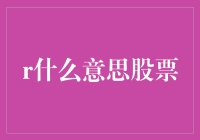 r什么意思股票